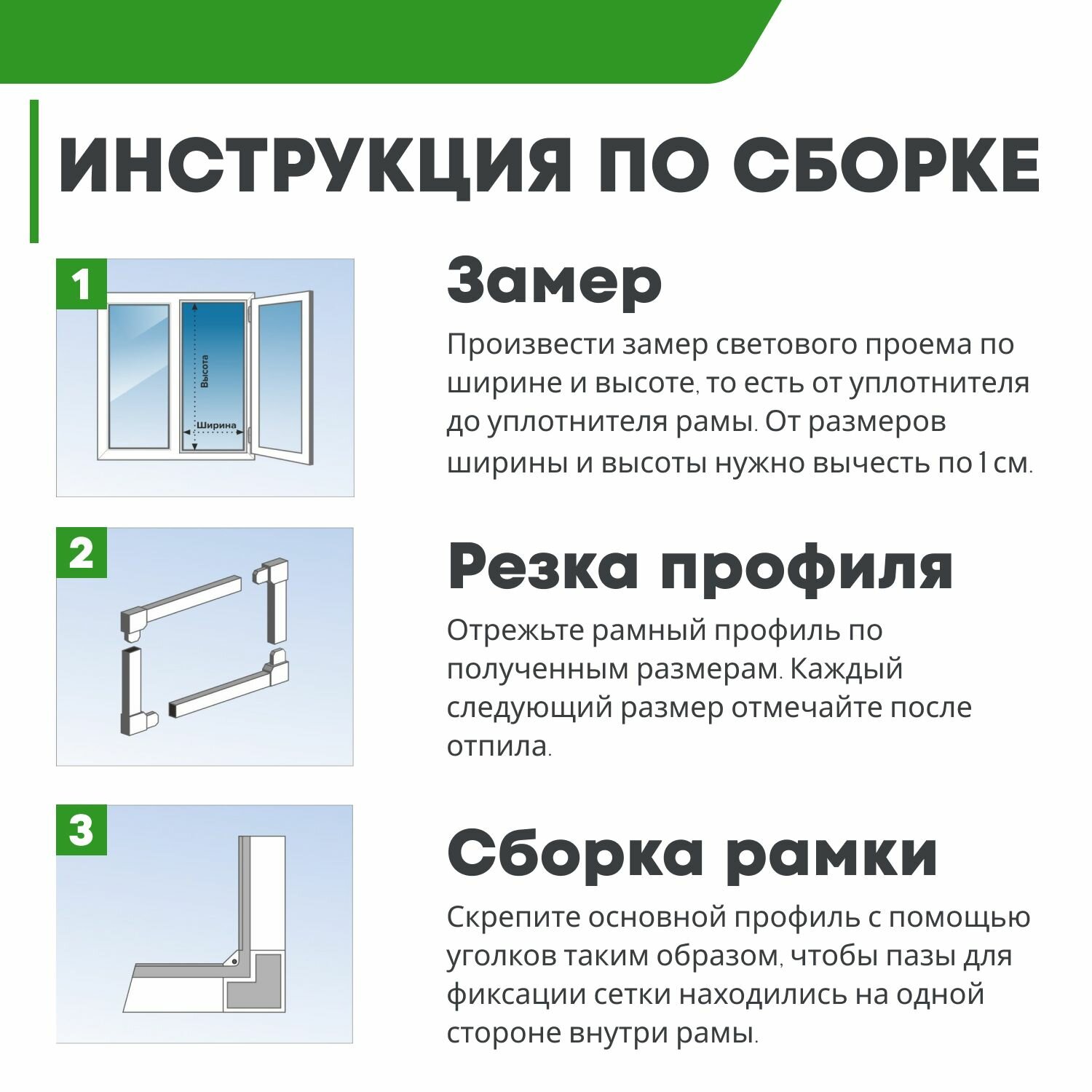 ИНСТРУКЦИЯ ПО СБОРКЕ

1

Высота

Ширина

Замер

Произвести замер светового проема по ширине и высоте, то есть от уплотнителя до уплотнителя рамы. От размеров ширины и высоты нужно вычесть по 1 см.

2

Резка профиля

Отрежьте рамный профиль по полученным размерам. Каждый следующий размер отмечайте после отпила.

3

Сборка рамки

Скрепите основной профиль с помощью уголков таким образом, чтобы пазы для фиксации сетки находились на одной стороне внутри рамы.